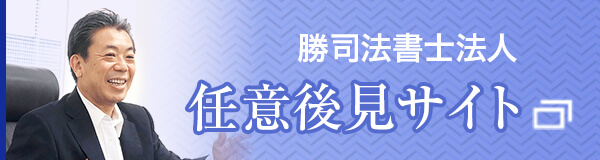 勝司法書士法人
任意後見サイト